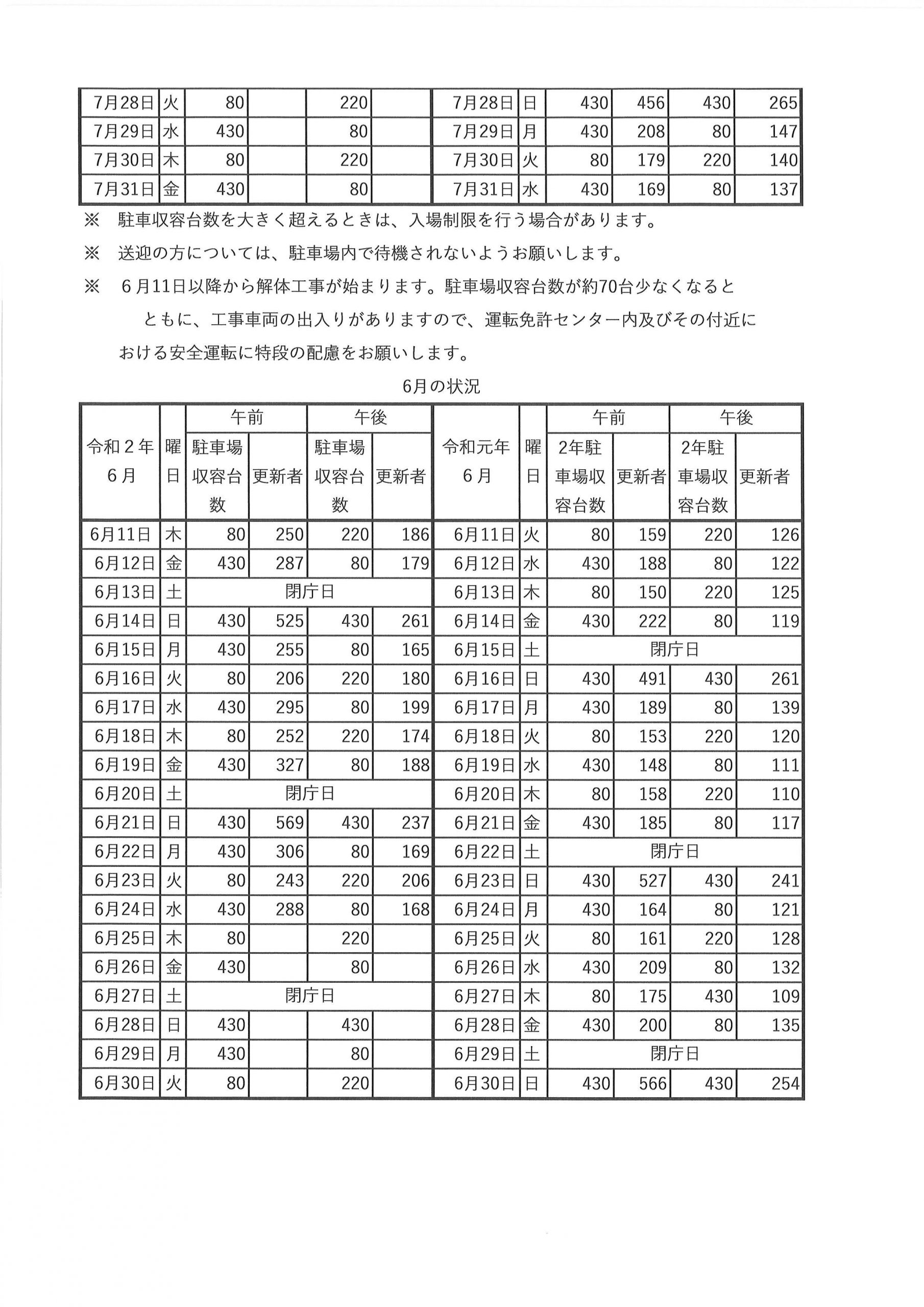 | 7月28日 | 火 | 80 | | 220 | | 7月28日 | 日 | 430 | 456 | 430 | 265 |
|---|---|---|---|---|---|---|---|---|---|---|---|
| 7月29日 | 水 | 430 | | 80 | | 7月29日 | 月 | 430 | 208 | 80 | 147 |
| 7月30日 | 木 | 80 | | 220 | | 7月30日 | 火 | 80 | 179 | 220 | 140 |
| 7月31日 | 金 | 430 | | 80 | | 7月31日 | 水 | 430 | 169 | 80 | 137 |

※　駐車収容台数を大きく超えるときは、入場制限を行う場合があります。

※　送迎の方については、駐車場内で待機されないようお願いします。

※　６月11日以降から解体工事が始まります。駐車場収容台数が約70台少なくなるとともに、工事車両の出入りがありますので、運転免許センター内及びその付近における安全運転に特段の配慮をお願いします。

6月の状況

| 令和２年６月 | 曜日 | 午前 駐車場収容台数 | 午前 更新者 | 午後 駐車場収容台数 | 午後 更新者 | 令和元年６月 | 曜日 | 午前 2年駐車場収容台数 | 午前 更新者 | 午後 2年駐車場収容台数 | 午後 更新者 |
|---|---|---|---|---|---|---|---|---|---|---|---|
| 6月11日 | 木 | 80 | 250 | 220 | 186 | 6月11日 | 火 | 80 | 159 | 220 | 126 |
| 6月12日 | 金 | 430 | 287 | 80 | 179 | 6月12日 | 水 | 430 | 188 | 80 | 122 |
| 6月13日 | 土 | 閉庁日 | | | | 6月13日 | 木 | 80 | 150 | 220 | 125 |
| 6月14日 | 日 | 430 | 525 | 430 | 261 | 6月14日 | 金 | 430 | 222 | 80 | 119 |
| 6月15日 | 月 | 430 | 255 | 80 | 165 | 6月15日 | 土 | 閉庁日 | | | |
| 6月16日 | 火 | 80 | 206 | 220 | 180 | 6月16日 | 日 | 430 | 491 | 430 | 261 |
| 6月17日 | 水 | 430 | 295 | 80 | 199 | 6月17日 | 月 | 430 | 189 | 80 | 139 |
| 6月18日 | 木 | 80 | 252 | 220 | 174 | 6月18日 | 火 | 80 | 153 | 220 | 120 |
| 6月19日 | 金 | 430 | 327 | 80 | 188 | 6月19日 | 水 | 430 | 148 | 80 | 111 |
| 6月20日 | 土 | 閉庁日 | | | | 6月20日 | 木 | 80 | 158 | 220 | 110 |
| 6月21日 | 日 | 430 | 569 | 430 | 237 | 6月21日 | 金 | 430 | 185 | 80 | 117 |
| 6月22日 | 月 | 430 | 306 | 80 | 169 | 6月22日 | 土 | 閉庁日 | | | |
| 6月23日 | 火 | 80 | 243 | 220 | 206 | 6月23日 | 日 | 430 | 527 | 430 | 241 |
| 6月24日 | 水 | 430 | 288 | 80 | 168 | 6月24日 | 月 | 430 | 164 | 80 | 121 |
| 6月25日 | 木 | 80 | | 220 | | 6月25日 | 火 | 80 | 161 | 220 | 128 |
| 6月26日 | 金 | 430 | | 80 | | 6月26日 | 水 | 430 | 209 | 80 | 132 |
| 6月27日 | 土 | 閉庁日 | | | | 6月27日 | 木 | 80 | 175 | 430 | 109 |
| 6月28日 | 日 | 430 | | 430 | | 6月28日 | 金 | 430 | 200 | 80 | 135 |
| 6月29日 | 月 | 430 | | 80 | | 6月29日 | 土 | 閉庁日 | | | |
| 6月30日 | 火 | 80 | | 220 | | 6月30日 | 日 | 430 | 566 | 430 | 254 |